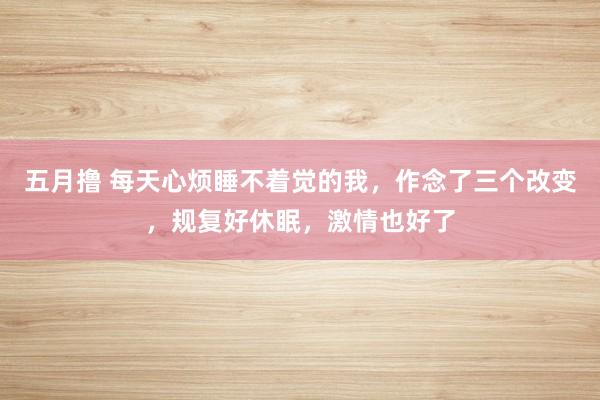 五月撸 每天心烦睡不着觉的我，作念了三个改变，规复好休眠，激情也好了